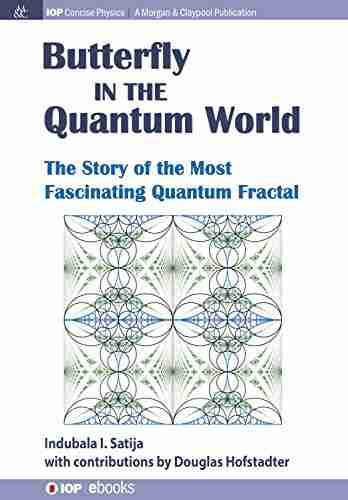 IOP Concise Physics | A Morgan & Claypool Publication

Butterfly
IN THE
Quantum World

The Story of the Most Fascinating Quantum Fractal

Indubala I. Satija
with contributions by Douglas Hofstadter

IOP ebooks